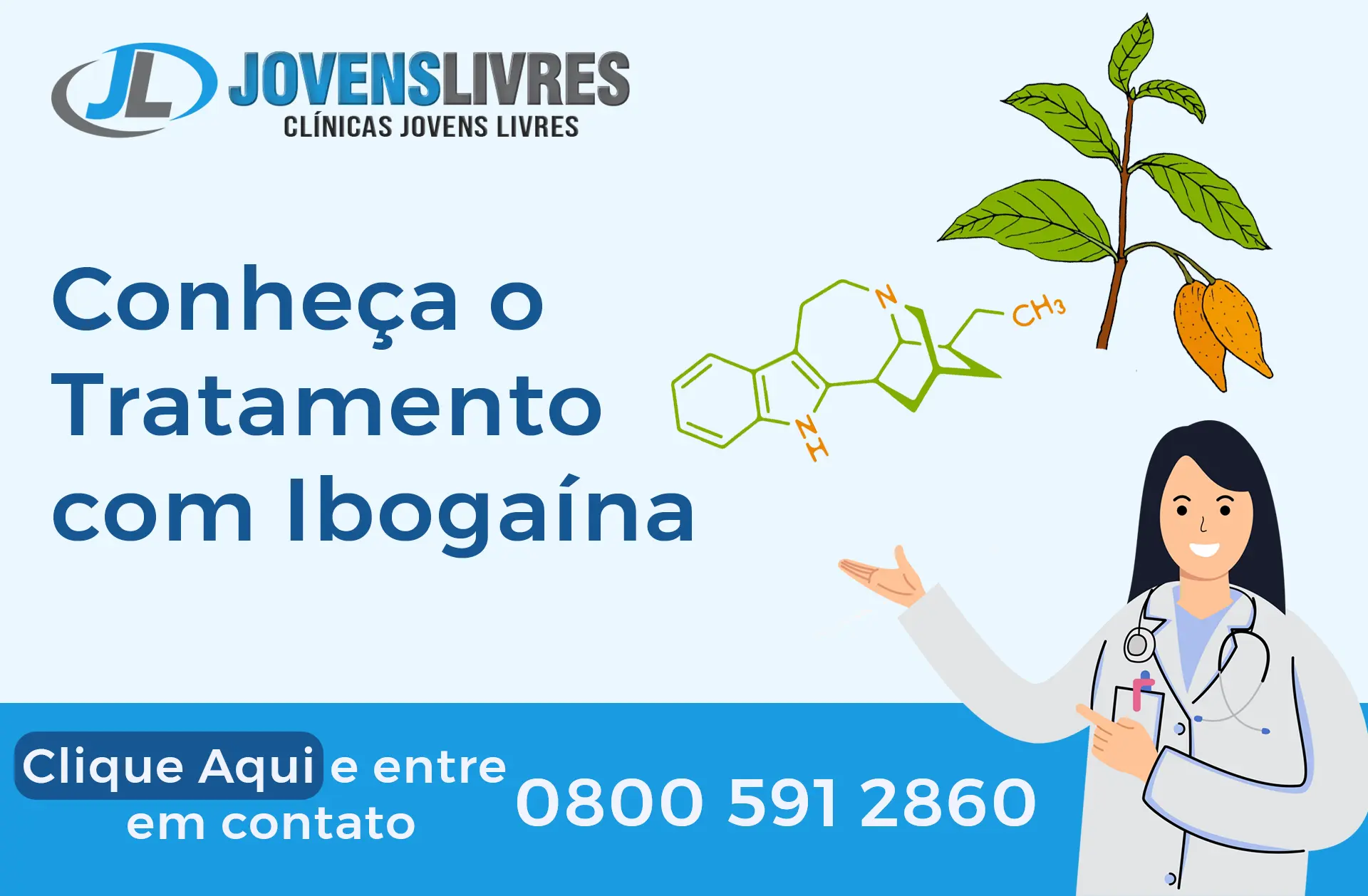 JL JOVENSLIVRES
CLÍNICAS JOVENS LIVRES

Conheça o Tratamento com Ibogaína

N
$CH_3$
NH

Clique Aqui e entre em contato

0800 591 2860